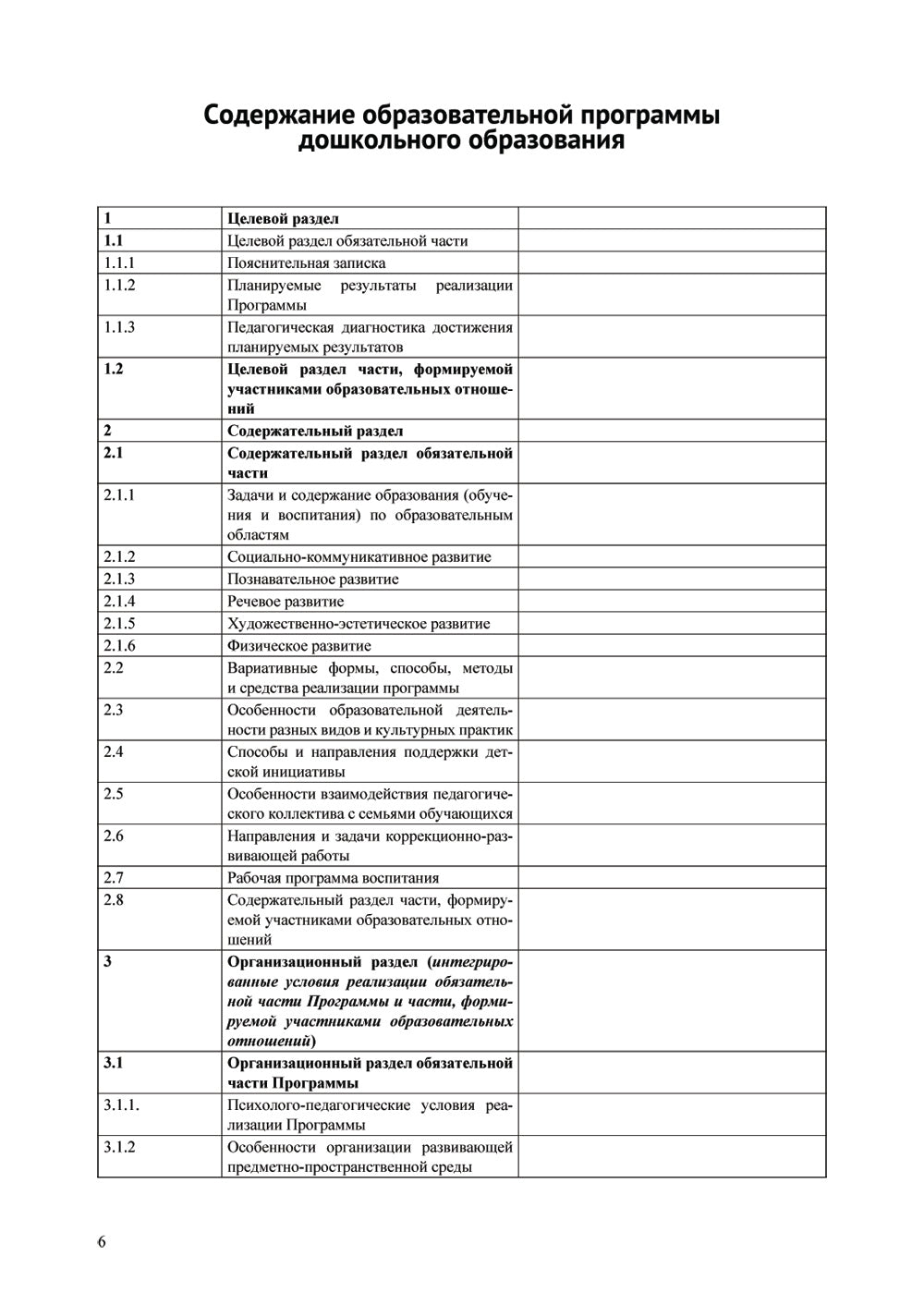 Содержание образовательной программы дошкольного образования

| 1 | Целевой раздел | |
|---|---|---|
| 1.1 | Целевой раздел обязательной части | |
| 1.1.1 | Пояснительная записка | |
| 1.1.2 | Планируемые результаты реализации Программы | |
| 1.1.3 | Педагогическая диагностика достижения планируемых результатов | |
| 1.2 | Целевой раздел части, формируемой участниками образовательных отношений | |
| 2 | Содержательный раздел | |
| 2.1 | Содержательный раздел обязательной части | |
| 2.1.1 | Задачи и содержание образования (обучения и воспитания) по образовательным областям | |
| 2.1.2 | Социально-коммуникативное развитие | |
| 2.1.3 | Познавательное развитие | |
| 2.1.4 | Речевое развитие | |
| 2.1.5 | Художественно-эстетическое развитие | |
| 2.1.6 | Физическое развитие | |
| 2.2 | Вариативные формы, способы, методы и средства реализации программы | |
| 2.3 | Особенности образовательной деятельности разных видов и культурных практик | |
| 2.4 | Способы и направления поддержки детской инициативы | |
| 2.5 | Особенности взаимодействия педагогического коллектива с семьями обучающихся | |
| 2.6 | Направления и задачи коррекционно-развивающей работы | |
| 2.7 | Рабочая программа воспитания | |
| 2.8 | Содержательный раздел части, формируемой участниками образовательных отношений | |
| 3 | Организационный раздел (интегрированные условия реализации обязательной части Программы и части, формируемой участниками образовательных отношений) | |
| 3.1 | Организационный раздел обязательной части Программы | |
| 3.1.1. | Психолого-педагогические условия реализации Программы | |
| 3.1.2 | Особенности организации развивающей предметно-пространственной среды | |

6